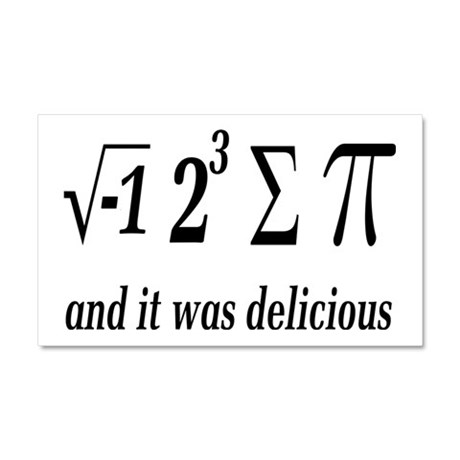 $\sqrt{-1}\ 2^3\ \Sigma\ \pi$

and it was delicious